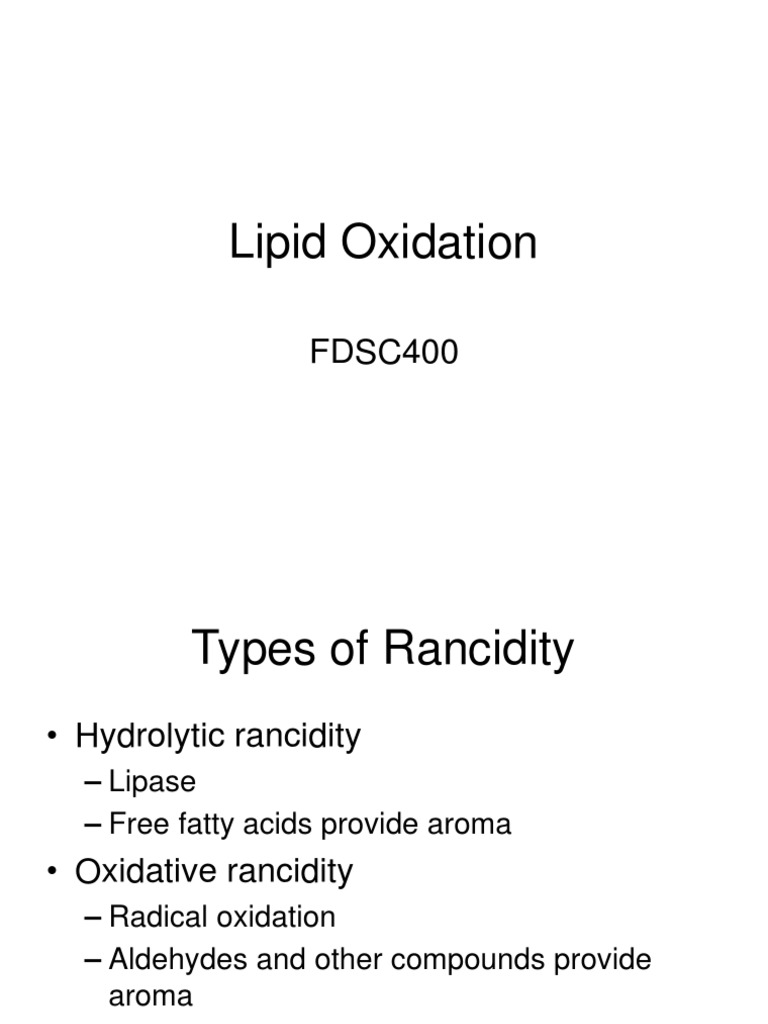 Lipid Oxidation

FDSC400

Types of Rancidity

• Hydrolytic rancidity
– Lipase
– Free fatty acids provide aroma
• Oxidative rancidity
– Radical oxidation
– Aldehydes and other compounds provide aroma